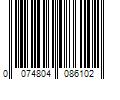 0 074804 086102